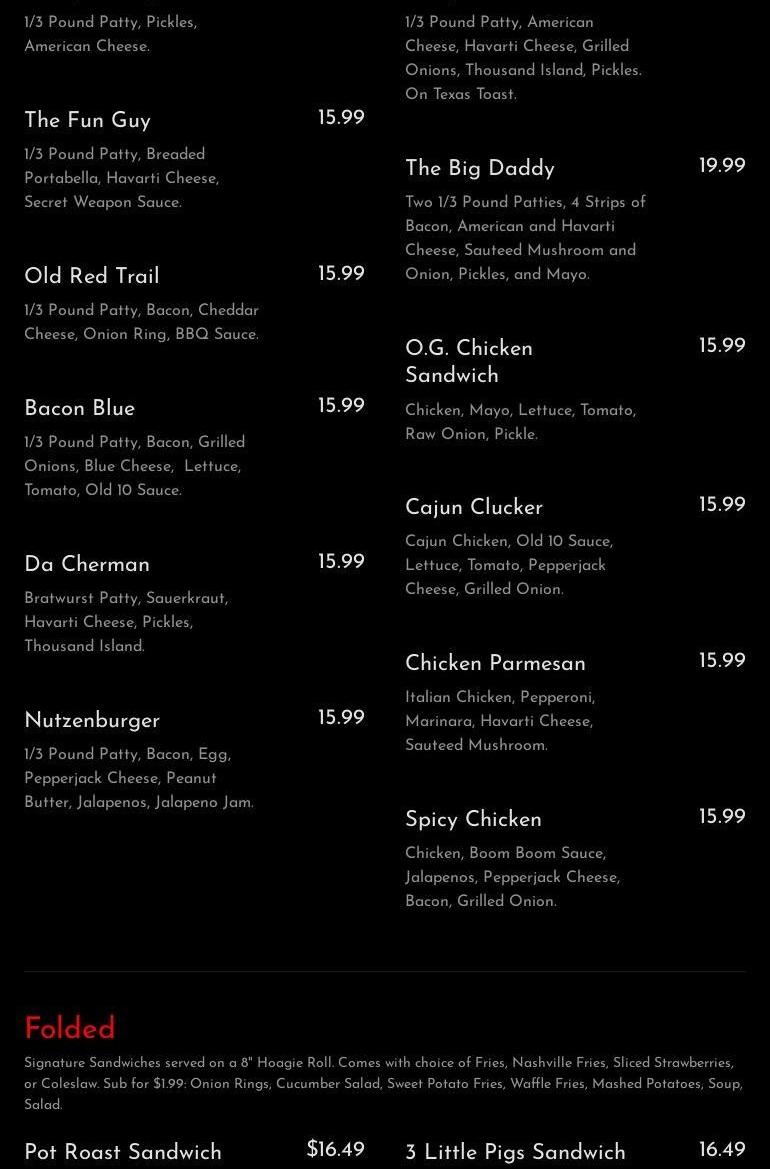 1/3 Pound Patty, Pickles, American Cheese.

The Fun Guy
15.99
1/3 Pound Patty, Breaded Portabella, Havarti Cheese, Secret Weapon Sauce.

Old Red Trail
15.99
1/3 Pound Patty, Bacon, Cheddar Cheese, Onion Ring, BBQ Sauce.

Bacon Blue
15.99
1/3 Pound Patty, Bacon, Grilled Onions, Blue Cheese, Lettuce, Tomato, Old 10 Sauce.

Da Cherman
15.99
Bratwurst Patty, Sauerkraut, Havarti Cheese, Pickles, Thousand Island.

Nutzenburger
15.99
1/3 Pound Patty, Bacon, Egg, Pepperjack Cheese, Peanut Butter, Jalapenos, Jalapeno Jam.

1/3 Pound Patty, American Cheese, Havarti Cheese, Grilled Onions, Thousand Island, Pickles. On Texas Toast.

The Big Daddy
19.99
Two 1/3 Pound Patties, 4 Strips of Bacon, American and Havarti Cheese, Sauteed Mushroom and Onion, Pickles, and Mayo.

O.G. Chicken Sandwich
15.99
Chicken, Mayo, Lettuce, Tomato, Raw Onion, Pickle.

Cajun Clucker
15.99
Cajun Chicken, Old 10 Sauce, Lettuce, Tomato, Pepperjack Cheese, Grilled Onion.

Chicken Parmesan
15.99
Italian Chicken, Pepperoni, Marinara, Havarti Cheese, Sauteed Mushroom.

Spicy Chicken
15.99
Chicken, Boom Boom Sauce, Jalapenos, Pepperjack Cheese, Bacon, Grilled Onion.

Folded
Signature Sandwiches served on a 8" Hoagie Roll. Comes with choice of Fries, Nashville Fries, Sliced Strawberries, or Coleslaw. Sub for $1.99: Onion Rings, Cucumber Salad, Sweet Potato Fries, Waffle Fries, Mashed Potatoes, Soup, Salad.

Pot Roast Sandwich
$16.49

3 Little Pigs Sandwich
16.49